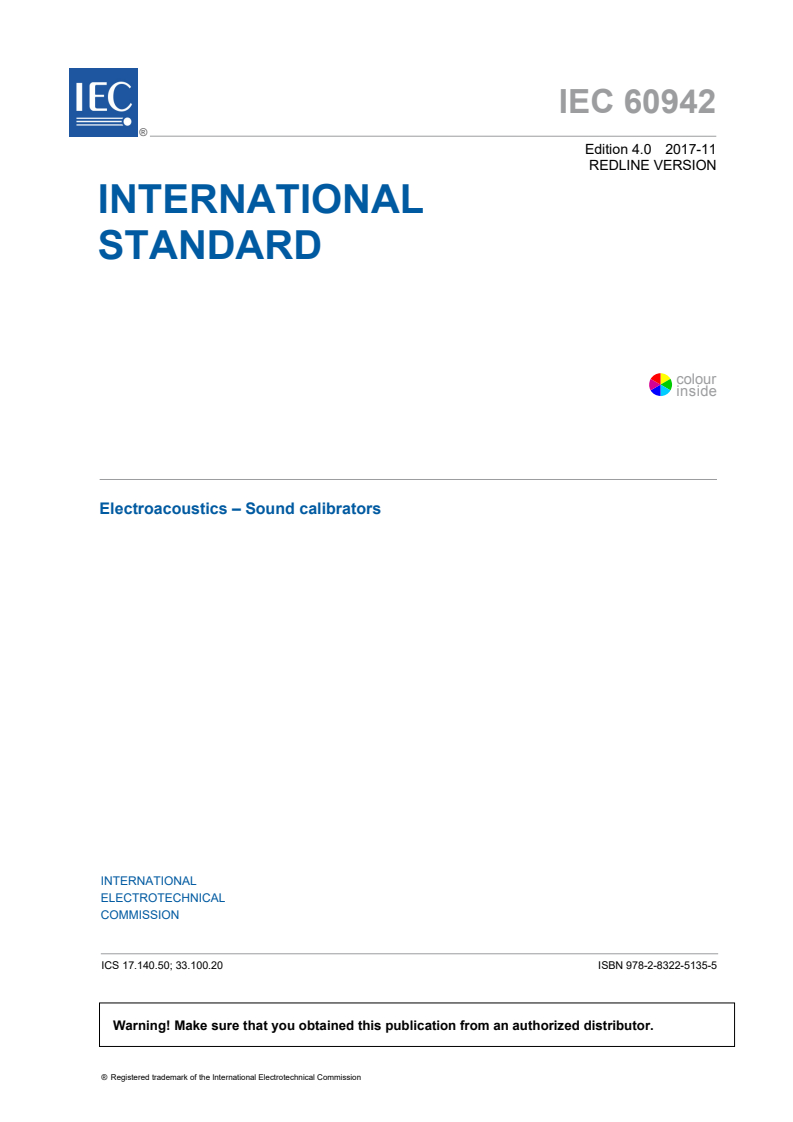 IEC ®

IEC 60942

Edition 4.0 2017-11
REDLINE VERSION

INTERNATIONAL STANDARD

colour inside

Electroacoustics – Sound calibrators

INTERNATIONAL ELECTROTECHNICAL COMMISSION

ICS 17.140.50; 33.100.20

ISBN 978-2-8322-5135-5

Warning! Make sure that you obtained this publication from an authorized distributor.

® Registered trademark of the International Electrotechnical Commission